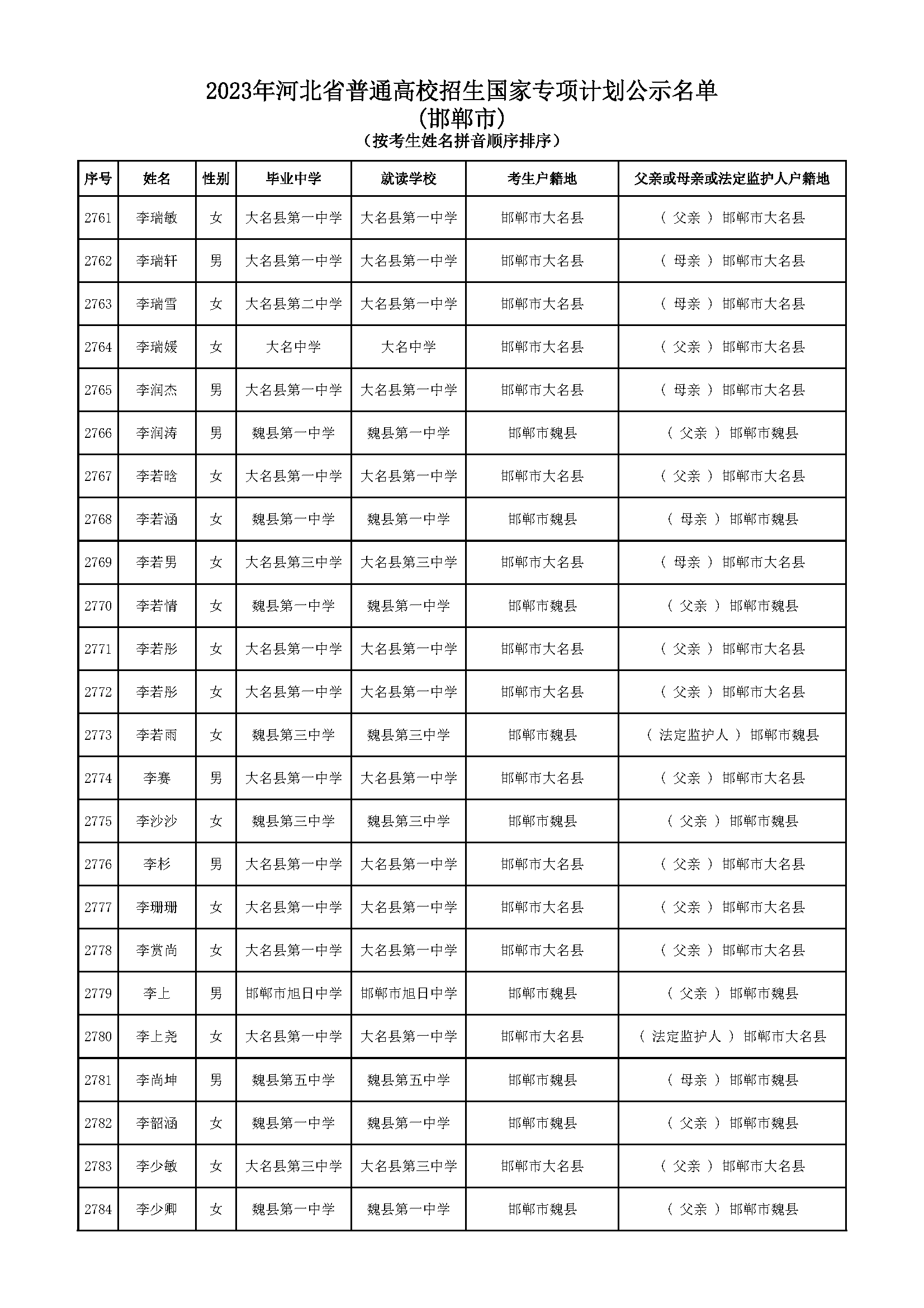 2023年河北省普通高校招生国家专项计划公示名单
(邯郸市)
(按考生姓名拼音顺序排序)

| 序号 | 姓名 | 性别 | 毕业中学 | 就读学校 | 考生户籍地 | 父亲或母亲或法定监护人户籍地 |
|---|---|---|---|---|---|---|
| 2761 | 李瑞敏 | 女 | 大名县第一中学 | 大名县第一中学 | 邯郸市大名县 | ( 父亲 ) 邯郸市大名县 |
| 2762 | 李瑞轩 | 男 | 大名县第一中学 | 大名县第一中学 | 邯郸市大名县 | ( 母亲 ) 邯郸市大名县 |
| 2763 | 李瑞雪 | 女 | 大名县第二中学 | 大名县第一中学 | 邯郸市大名县 | ( 母亲 ) 邯郸市大名县 |
| 2764 | 李瑞媛 | 女 | 大名中学 | 大名中学 | 邯郸市大名县 | ( 父亲 ) 邯郸市大名县 |
| 2765 | 李润杰 | 男 | 大名县第一中学 | 大名县第一中学 | 邯郸市大名县 | ( 母亲 ) 邯郸市大名县 |
| 2766 | 李润涛 | 男 | 魏县第一中学 | 魏县第一中学 | 邯郸市魏县 | ( 父亲 ) 邯郸市魏县 |
| 2767 | 李若晗 | 女 | 大名县第一中学 | 大名县第一中学 | 邯郸市大名县 | ( 父亲 ) 邯郸市大名县 |
| 2768 | 李若涵 | 女 | 魏县第一中学 | 魏县第一中学 | 邯郸市魏县 | ( 母亲 ) 邯郸市魏县 |
| 2769 | 李若男 | 女 | 大名县第三中学 | 大名县第三中学 | 邯郸市大名县 | ( 母亲 ) 邯郸市大名县 |
| 2770 | 李若情 | 女 | 魏县第一中学 | 魏县第一中学 | 邯郸市魏县 | ( 父亲 ) 邯郸市魏县 |
| 2771 | 李若彤 | 女 | 大名县第一中学 | 大名县第一中学 | 邯郸市大名县 | ( 父亲 ) 邯郸市大名县 |
| 2772 | 李若彤 | 女 | 大名县第一中学 | 大名县第一中学 | 邯郸市大名县 | ( 父亲 ) 邯郸市大名县 |
| 2773 | 李若雨 | 女 | 魏县第三中学 | 魏县第三中学 | 邯郸市魏县 | ( 法定监护人 ) 邯郸市魏县 |
| 2774 | 李赛 | 男 | 大名县第一中学 | 大名县第一中学 | 邯郸市大名县 | ( 父亲 ) 邯郸市大名县 |
| 2775 | 李沙沙 | 女 | 魏县第三中学 | 魏县第三中学 | 邯郸市魏县 | ( 父亲 ) 邯郸市魏县 |
| 2776 | 李杉 | 男 | 大名县第一中学 | 大名县第一中学 | 邯郸市大名县 | ( 父亲 ) 邯郸市大名县 |
| 2777 | 李珊珊 | 女 | 大名县第一中学 | 大名县第一中学 | 邯郸市大名县 | ( 父亲 ) 邯郸市大名县 |
| 2778 | 李赏尚 | 女 | 大名县第一中学 | 大名县第一中学 | 邯郸市大名县 | ( 父亲 ) 邯郸市大名县 |
| 2779 | 李上 | 男 | 邯郸市旭日中学 | 邯郸市旭日中学 | 邯郸市魏县 | ( 父亲 ) 邯郸市魏县 |
| 2780 | 李上尧 | 女 | 大名县第一中学 | 大名县第一中学 | 邯郸市大名县 | ( 法定监护人 ) 邯郸市大名县 |
| 2781 | 李尚坤 | 男 | 魏县第五中学 | 魏县第五中学 | 邯郸市魏县 | ( 母亲 ) 邯郸市魏县 |
| 2782 | 李韶涵 | 女 | 魏县第一中学 | 魏县第一中学 | 邯郸市魏县 | ( 父亲 ) 邯郸市魏县 |
| 2783 | 李少敏 | 女 | 大名县第三中学 | 大名县第三中学 | 邯郸市大名县 | ( 父亲 ) 邯郸市大名县 |
| 2784 | 李少卿 | 女 | 魏县第一中学 | 魏县第一中学 | 邯郸市魏县 | ( 父亲 ) 邯郸市魏县 |